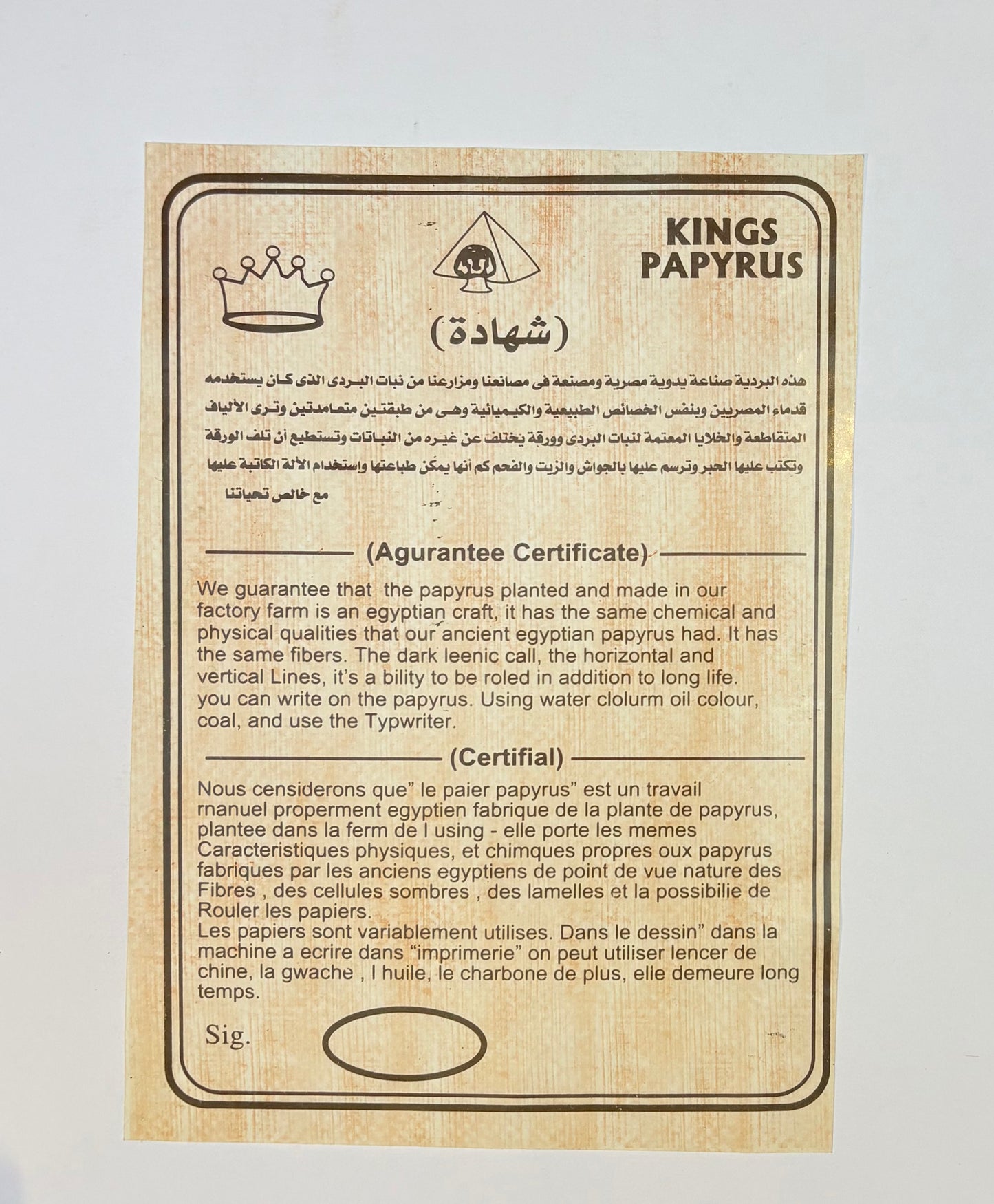 KINGS PAPYRUS

(شهادة)

هذه البردية صناعة يدوية مصرية ومصنعة فى مصانعنا ومزارعنا من نبات البردى الذى كان يستخدمه قدماء المصريين وبنفس الخصائص الطبيعية والكيميائية وهى من طبقتين متعامدتين وترى الألياف المتقاطعة والخلايا المعتمة لنبات البردى وورقة يختلف عن غيره من النباتات وتستطيع أن تلف الورقة وتكتب عليها الحبر وترسم عليها بالجواش والزيت والفحم كم أنها يمكن طباعتها واستخدام الألة الكاتبة عليها
مع خالص تحياتنا

(Agurantee Certificate)

We guarantee that the papyrus planted and made in our factory farm is an egyptian craft, it has the same chemical and physical qualities that our ancient egyptian papyrus had. It has the same fibers. The dark leenic call, the horizontal and vertical Lines, it's a bility to be roled in addition to long life. you can write on the papyrus. Using water clolurm oil colour, coal, and use the Typwriter.

(Certifial)

Nous censiderons que" le paier papyrus" est un travail rnanuel properment egyptien fabrique de la plante de papyrus, plantee dans la ferm de l using - elle porte les memes Caracteristiques physiques, et chimques propres oux papyrus fabriques par les anciens egyptiens de point de vue nature des Fibres , des cellules sombres , des lamelles et la possibilie de Rouler les papiers.
Les papiers sont variablement utilises. Dans le dessin" dans la machine a ecrire dans "imprimerie" on peut utiliser lencer de chine, la gwache , l huile, le charbone de plus, elle demeure long temps.

Sig.